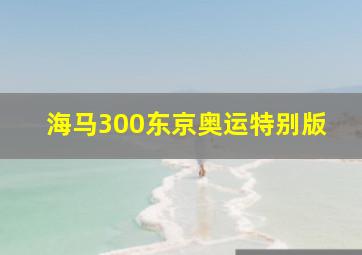 海马300东京奥运特别版